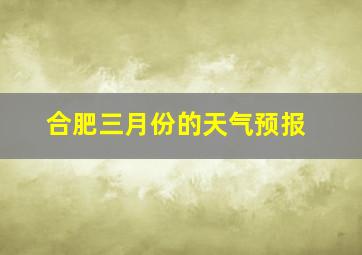 合肥三月份的天气预报